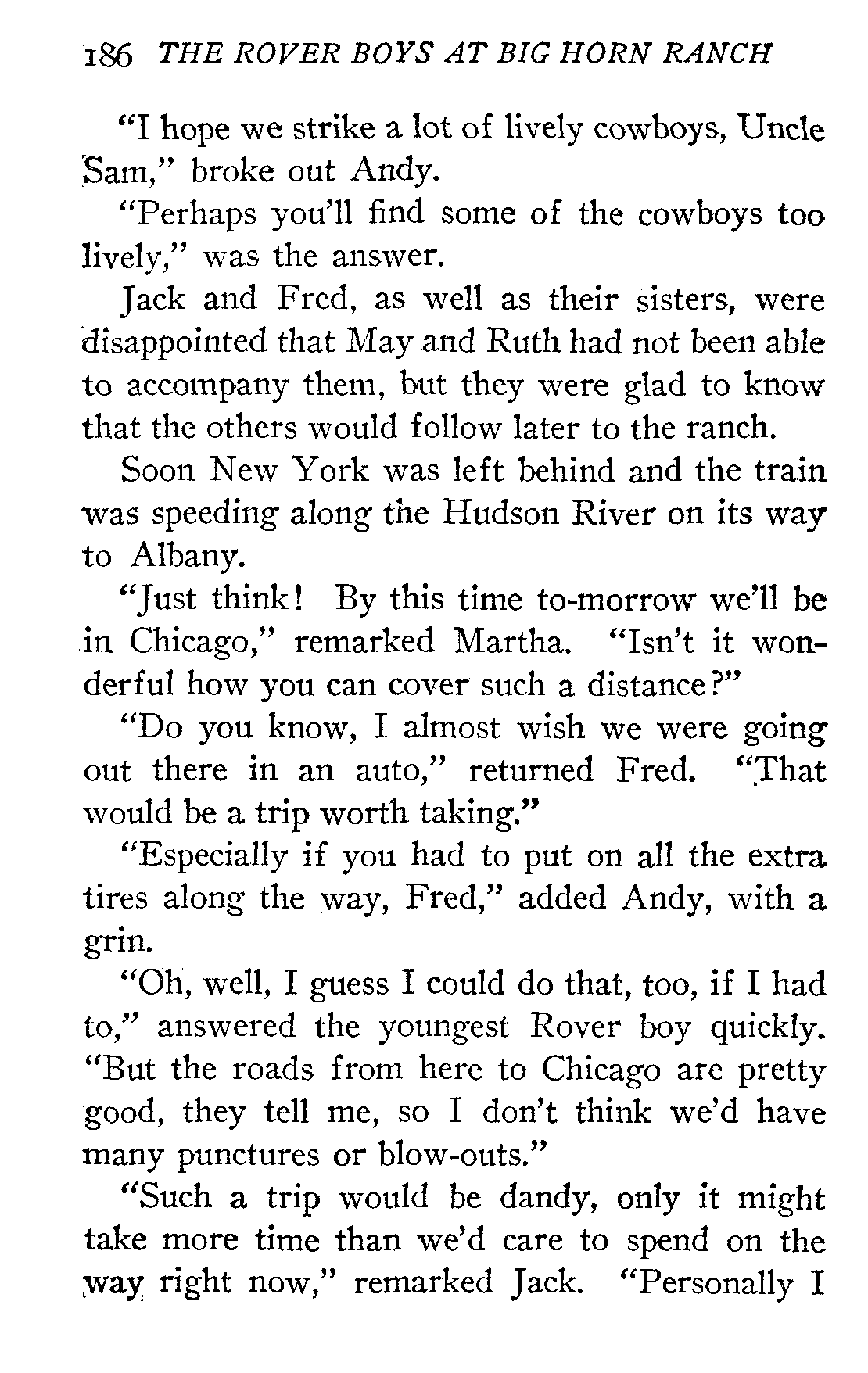 186 THE ROVER BOYS AT BIG HORN RANCH

"I hope we strike a lot of lively cowboys, Uncle Sam," broke out Andy.

"Perhaps you'll find some of the cowboys too lively," was the answer.

Jack and Fred, as well as their sisters, were disappointed that May and Ruth had not been able to accompany them, but they were glad to know that the others would follow later to the ranch.

Soon New York was left behind and the train was speeding along the Hudson River on its way to Albany.

"Just think! By this time to-morrow we'll be in Chicago," remarked Martha. "Isn't it wonderful how you can cover such a distance?"

"Do you know, I almost wish we were going out there in an auto," returned Fred. "That would be a trip worth taking."

"Especially if you had to put on all the extra tires along the way, Fred," added Andy, with a grin.

"Oh, well, I guess I could do that, too, if I had to," answered the youngest Rover boy quickly. "But the roads from here to Chicago are pretty good, they tell me, so I don't think we'd have many punctures or blow-outs."

"Such a trip would be dandy, only it might take more time than we'd care to spend on the way right now," remarked Jack. "Personally I